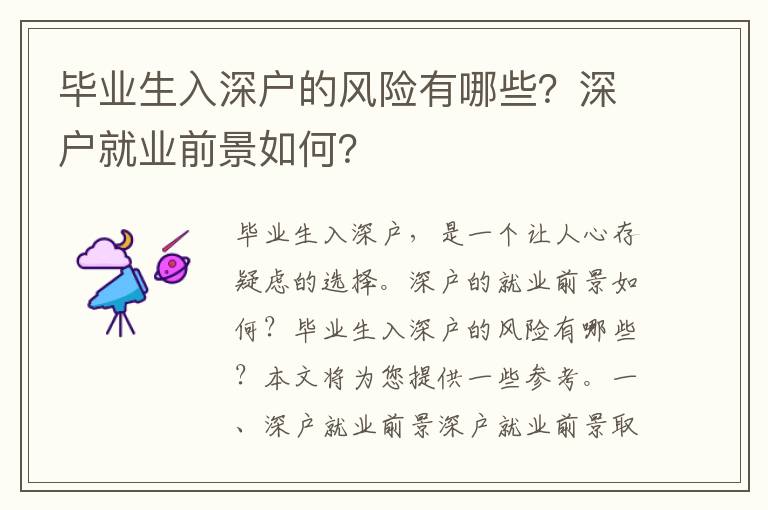 毕业生入深户的风险有哪些？深户就业前景如何？

毕业生入深户，是一个让人心存疑虑的选择。深户的就业前景如何？毕业生入深户的风险有哪些？本文将为您提供一些参考。一、深户就业前景深户就业前景取